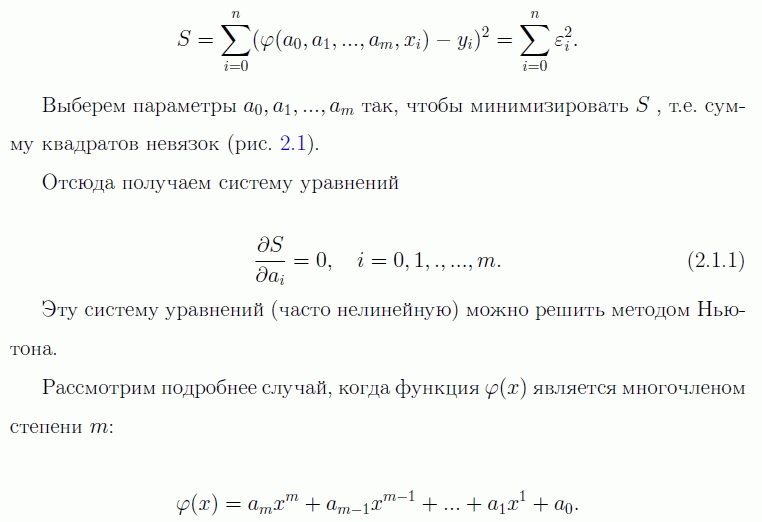 $$S = \sum_{i=0}^{n} (\varphi(a_0, a_1, ..., a_m, x_i) - y_i)^2 = \sum_{i=0}^{n} \varepsilon_i^2.$$

Выберем параметры $a_0, a_1, ..., a_m$ так, чтобы минимизировать $S$ , т.е. сумму квадратов невязок (рис. 2.1).

Отсюда получаем систему уравнений

$$\frac{\partial S}{\partial a_i} = 0, \quad i = 0, 1, ., ..., m. \qquad (2.1.1)$$

Эту систему уравнений (часто нелинейную) можно решить методом Ньютона.

Рассмотрим подробнее случай, когда функция $\varphi(x)$ является многочленом степени $m$:

$$\varphi(x) = a_m x^m + a_{m-1} x^{m-1} + ... + a_1 x^1 + a_0.$$